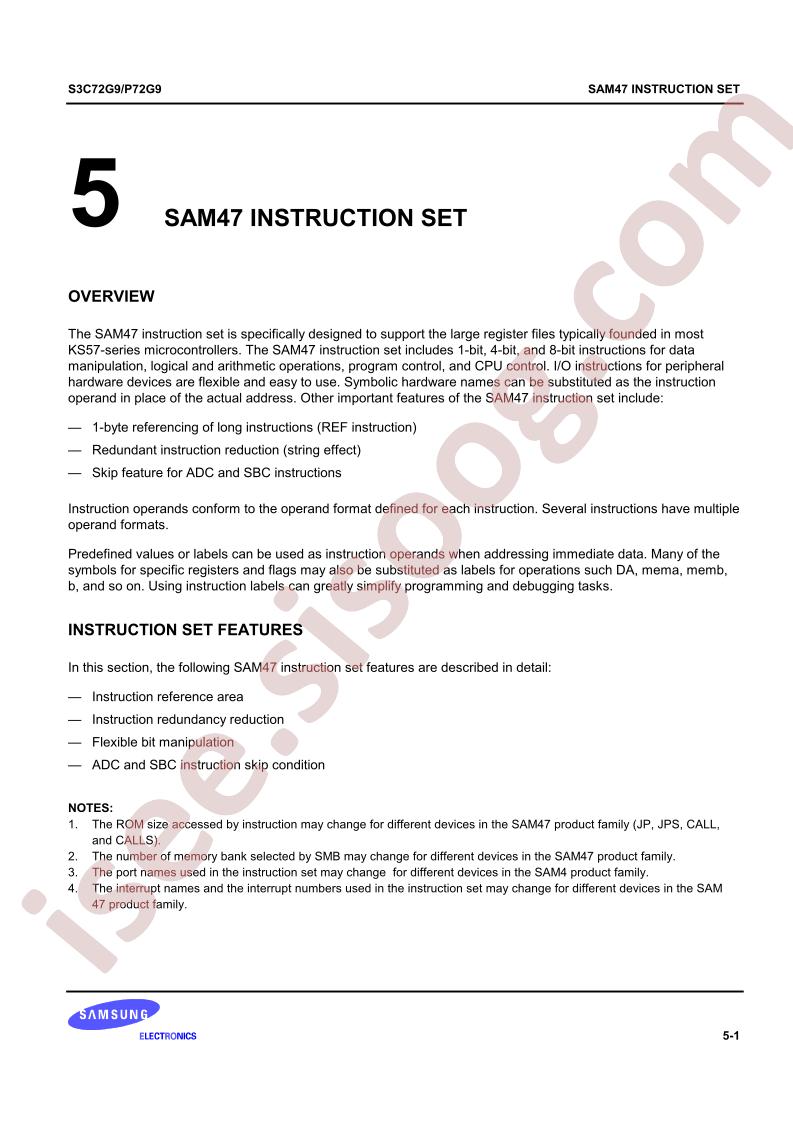 S3C72G9/P72G9

SAM47 INSTRUCTION SET

5 SAM47 INSTRUCTION SET

OVERVIEW

The SAM47 instruction set is specifically designed to support the large register files typically founded in most KS57-series microcontrollers. The SAM47 instruction set includes 1-bit, 4-bit, and 8-bit instructions for data manipulation, logical and arithmetic operations, program control, and CPU control. I/O instructions for peripheral hardware devices are flexible and easy to use. Symbolic hardware names can be substituted as the instruction operand in place of the actual address. Other important features of the SAM47 instruction set include:

— 1-byte referencing of long instructions (REF instruction)
— Redundant instruction reduction (string effect)
— Skip feature for ADC and SBC instructions

Instruction operands conform to the operand format defined for each instruction. Several instructions have multiple operand formats.

Predefined values or labels can be used as instruction operands when addressing immediate data. Many of the symbols for specific registers and flags may also be substituted as labels for operations such DA, mema, memb, b, and so on. Using instruction labels can greatly simplify programming and debugging tasks.

INSTRUCTION SET FEATURES

In this section, the following SAM47 instruction set features are described in detail:

— Instruction reference area
— Instruction redundancy reduction
— Flexible bit manipulation
— ADC and SBC instruction skip condition

NOTES:
1. The ROM size accessed by instruction may change for different devices in the SAM47 product family (JP, JPS, CALL, and CALLS).
2. The number of memory bank selected by SMB may change for different devices in the SAM47 product family.
3. The port names used in the instruction set may change for different devices in the SAM4 product family.
4. The interrupt names and the interrupt numbers used in the instruction set may change for different devices in the SAM 47 product family.

SAMSUNG
ELECTRONICS

5-1

isee.sisoog.com